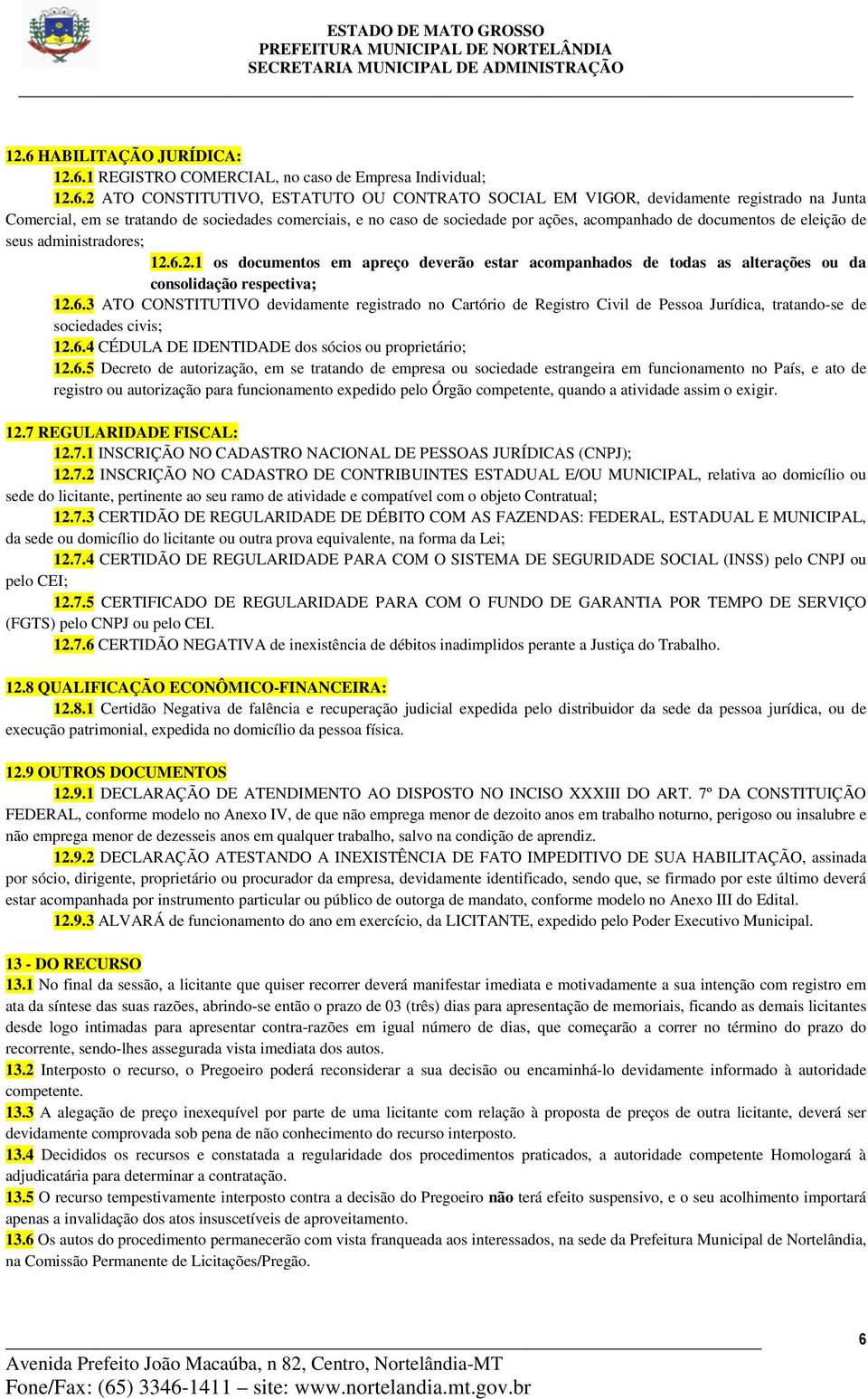 ESTADO DE MATO GROSSO
PREFEITURA MUNICIPAL DE NORTELÂNDIA
SECRETARIA MUNICIPAL DE ADMINISTRAÇÃO

12.6 HABILITAÇÃO JURÍDICA:
12.6.1 REGISTRO COMERCIAL, no caso de Empresa Individual;
12.6.2 ATO CONSTITUTIVO, ESTATUTO OU CONTRATO SOCIAL EM VIGOR, devidamente registrado na Junta Comercial, em se tratando de sociedades comerciais, e no caso de sociedade por ações, acompanhado de documentos de eleição de seus administradores;
12.6.2.1 os documentos em apreço deverão estar acompanhados de todas as alterações ou da consolidação respectiva;
12.6.3 ATO CONSTITUTIVO devidamente registrado no Cartório de Registro Civil de Pessoa Jurídica, tratando-se de sociedades civis;
12.6.4 CÉDULA DE IDENTIDADE dos sócios ou proprietário;
12.6.5 Decreto de autorização, em se tratando de empresa ou sociedade estrangeira em funcionamento no País, e ato de registro ou autorização para funcionamento expedido pelo Órgão competente, quando a atividade assim o exigir.

12.7 REGULARIDADE FISCAL:
12.7.1 INSCRIÇÃO NO CADASTRO NACIONAL DE PESSOAS JURÍDICAS (CNPJ);
12.7.2 INSCRIÇÃO NO CADASTRO DE CONTRIBUINTES ESTADUAL E/OU MUNICIPAL, relativa ao domicílio ou sede do licitante, pertinente ao seu ramo de atividade e compatível com o objeto Contratual;
12.7.3 CERTIDÃO DE REGULARIDADE DE DÉBITO COM AS FAZENDAS: FEDERAL, ESTADUAL E MUNICIPAL, da sede ou domicílio do licitante ou outra prova equivalente, na forma da Lei;
12.7.4 CERTIDÃO DE REGULARIDADE PARA COM O SISTEMA DE SEGURIDADE SOCIAL (INSS) pelo CNPJ ou pelo CEI;
12.7.5 CERTIFICADO DE REGULARIDADE PARA COM O FUNDO DE GARANTIA POR TEMPO DE SERVIÇO (FGTS) pelo CNPJ ou pelo CEI.
12.7.6 CERTIDÃO NEGATIVA de inexistência de débitos inadimplidos perante a Justiça do Trabalho.

12.8 QUALIFICAÇÃO ECONÔMICO-FINANCEIRA:
12.8.1 Certidão Negativa de falência e recuperação judicial expedida pelo distribuidor da sede da pessoa jurídica, ou de execução patrimonial, expedida no domicílio da pessoa física.

12.9 OUTROS DOCUMENTOS
12.9.1 DECLARAÇÃO DE ATENDIMENTO AO DISPOSTO NO INCISO XXXIII DO ART. 7º DA CONSTITUIÇÃO FEDERAL, conforme modelo no Anexo IV, de que não emprega menor de dezoito anos em trabalho noturno, perigoso ou insalubre e não emprega menor de dezesseis anos em qualquer trabalho, salvo na condição de aprendiz.
12.9.2 DECLARAÇÃO ATESTANDO A INEXISTÊNCIA DE FATO IMPEDITIVO DE SUA HABILITAÇÃO, assinada por sócio, dirigente, proprietário ou procurador da empresa, devidamente identificado, sendo que, se firmado por este último deverá estar acompanhada por instrumento particular ou público de outorga de mandato, conforme modelo no Anexo III do Edital.
12.9.3 ALVARÁ de funcionamento do ano em exercício, da LICITANTE, expedido pelo Poder Executivo Municipal.

13 - DO RECURSO
13.1 No final da sessão, a licitante que quiser recorrer deverá manifestar imediata e motivadamente a sua intenção com registro em ata da síntese das suas razões, abrindo-se então o prazo de 03 (três) dias para apresentação de memoriais, ficando as demais licitantes desde logo intimadas para apresentar contra-razões em igual número de dias, que começarão a correr no término do prazo do recorrente, sendo-lhes assegurada vista imediata dos autos.
13.2 Interposto o recurso, o Pregoeiro poderá reconsiderar a sua decisão ou encaminhá-lo devidamente informado à autoridade competente.
13.3 A alegação de preço inexequível por parte de uma licitante com relação à proposta de preços de outra licitante, deverá ser devidamente comprovada sob pena de não conhecimento do recurso interposto.
13.4 Decididos os recursos e constatada a regularidade dos procedimentos praticados, a autoridade competente Homologará à adjudicatária para determinar a contratação.
13.5 O recurso tempestivamente interposto contra a decisão do Pregoeiro não terá efeito suspensivo, e o seu acolhimento importará apenas a invalidação dos atos insuscetíveis de aproveitamento.
13.6 Os autos do procedimento permanecerão com vista franqueada aos interessados, na sede da Prefeitura Municipal de Nortelândia, na Comissão Permanente de Licitações/Pregão.

6
Avenida Prefeito João Macaúba, n 82, Centro, Nortelândia-MT
Fone/Fax: (65) 3346-1411 – site: www.nortelandia.mt.gov.br